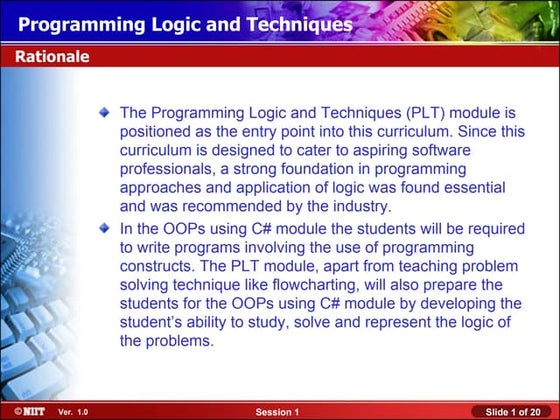 Programming Logic and Techniques

Rationale

The Programming Logic and Techniques (PLT) module is positioned as the entry point into this curriculum. Since this curriculum is designed to cater to aspiring software professionals, a strong foundation in programming approaches and application of logic was found essential and was recommended by the industry.

In the OOPs using C# module the students will be required to write programs involving the use of programming constructs. The PLT module, apart from teaching problem solving technique like flowcharting, will also prepare the students for the OOPs using C# module by developing the student's ability to study, solve and represent the logic of the problems.

©NIIT Ver. 1.0 Session 1 Slide 1 of 20